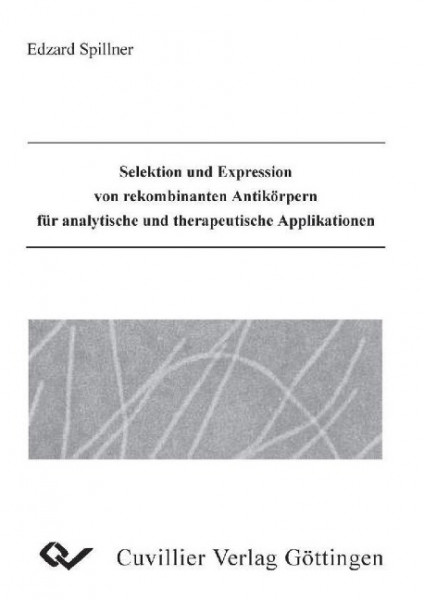 Edzard Spillner

Selektion und Expression
von rekombinanten Antikörpern
für analytische und therapeutische Applikationen

Cuvillier Verlag Göttingen